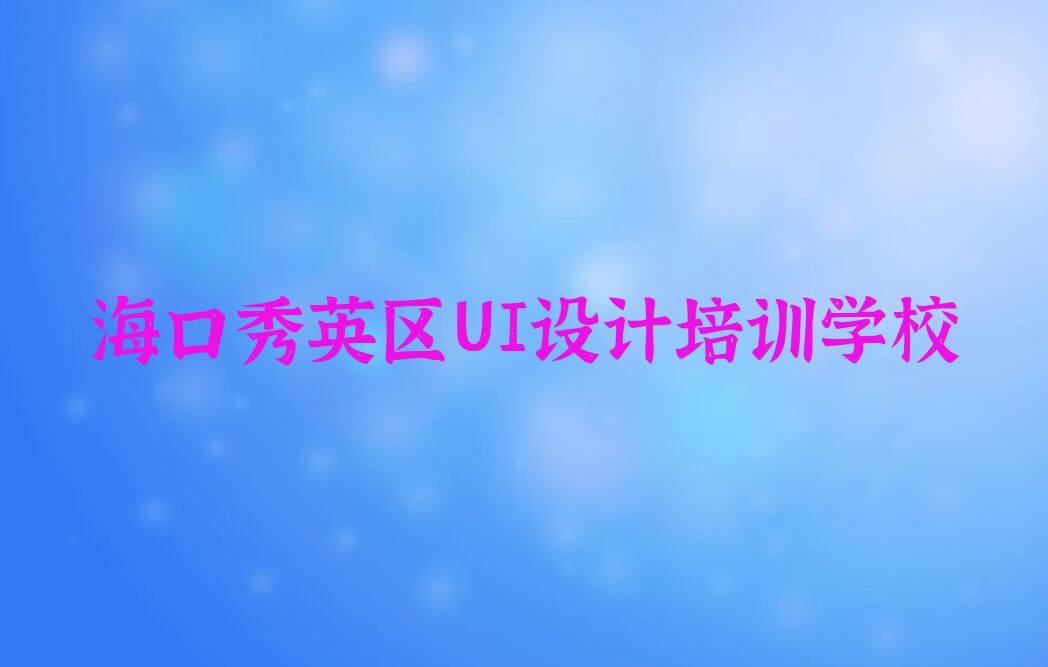 海口秀英区UI设计培训学校